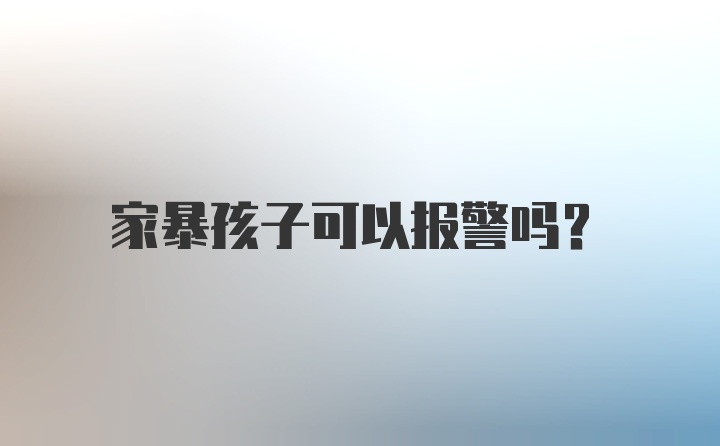 家暴孩子可以报警吗?